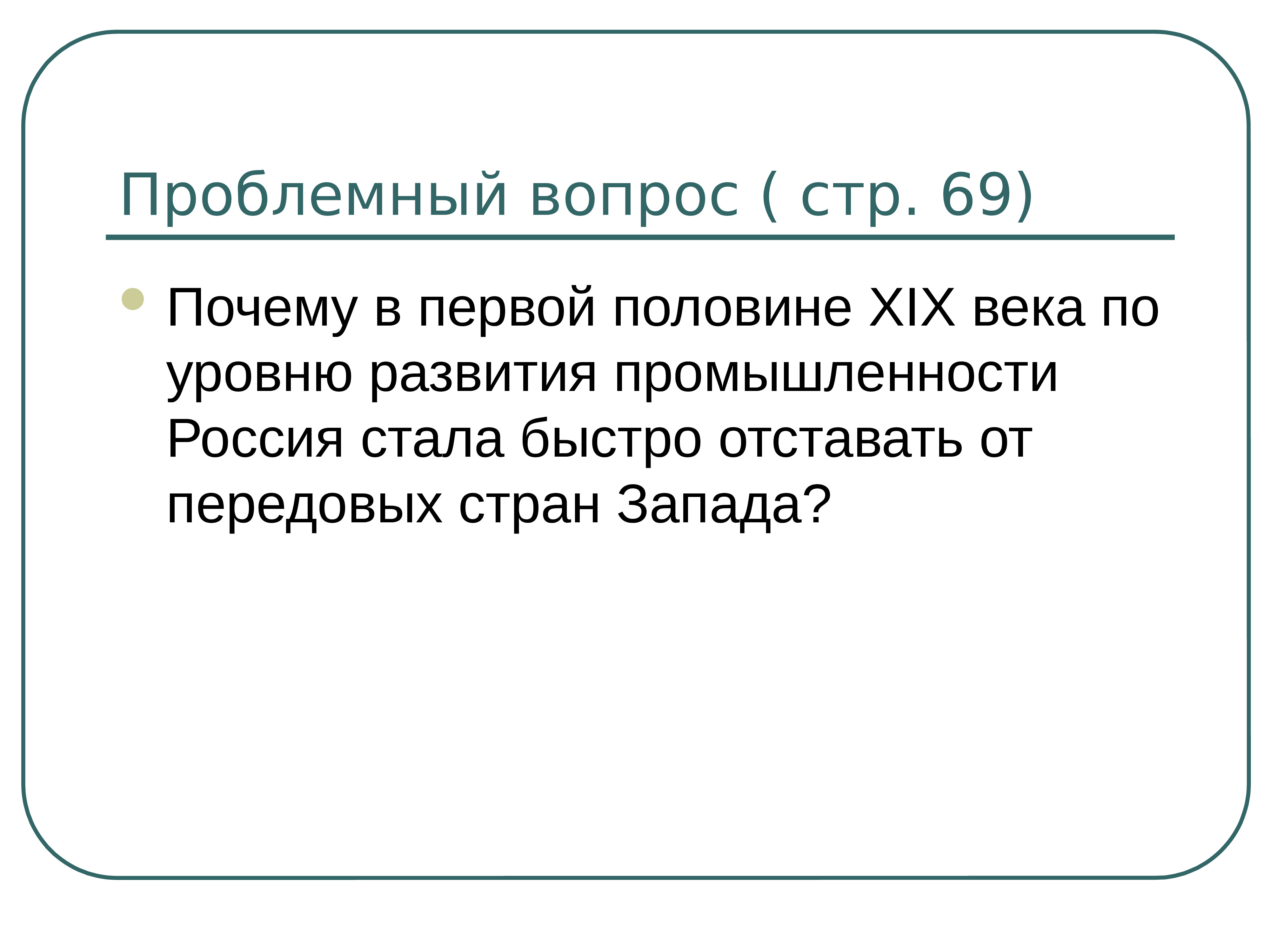 Проблемный вопрос ( стр. 69)

Почему в первой половине XIX века по уровню развития промышленности Россия стала быстро отставать от передовых стран Запада?